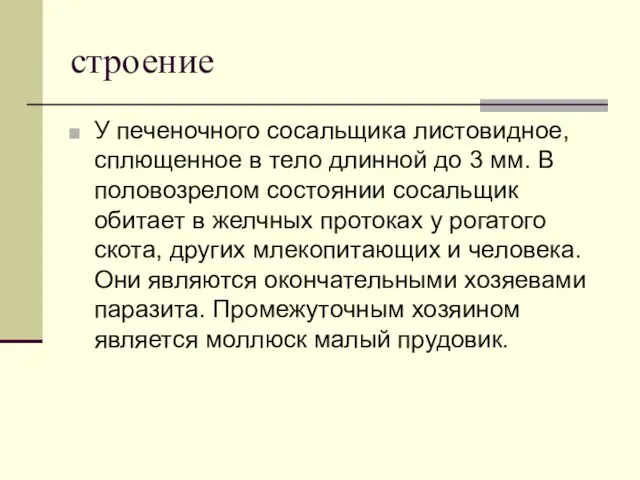 строение

У печеночного сосальщика листовидное, сплющенное в тело длинной до 3 мм. В половозрелом состоянии сосальщик обитает в желчных протоках у рогатого скота, других млекопитающих и человека. Они являются окончательными хозяевами паразита. Промежуточным хозяином является моллюск малый прудовик.